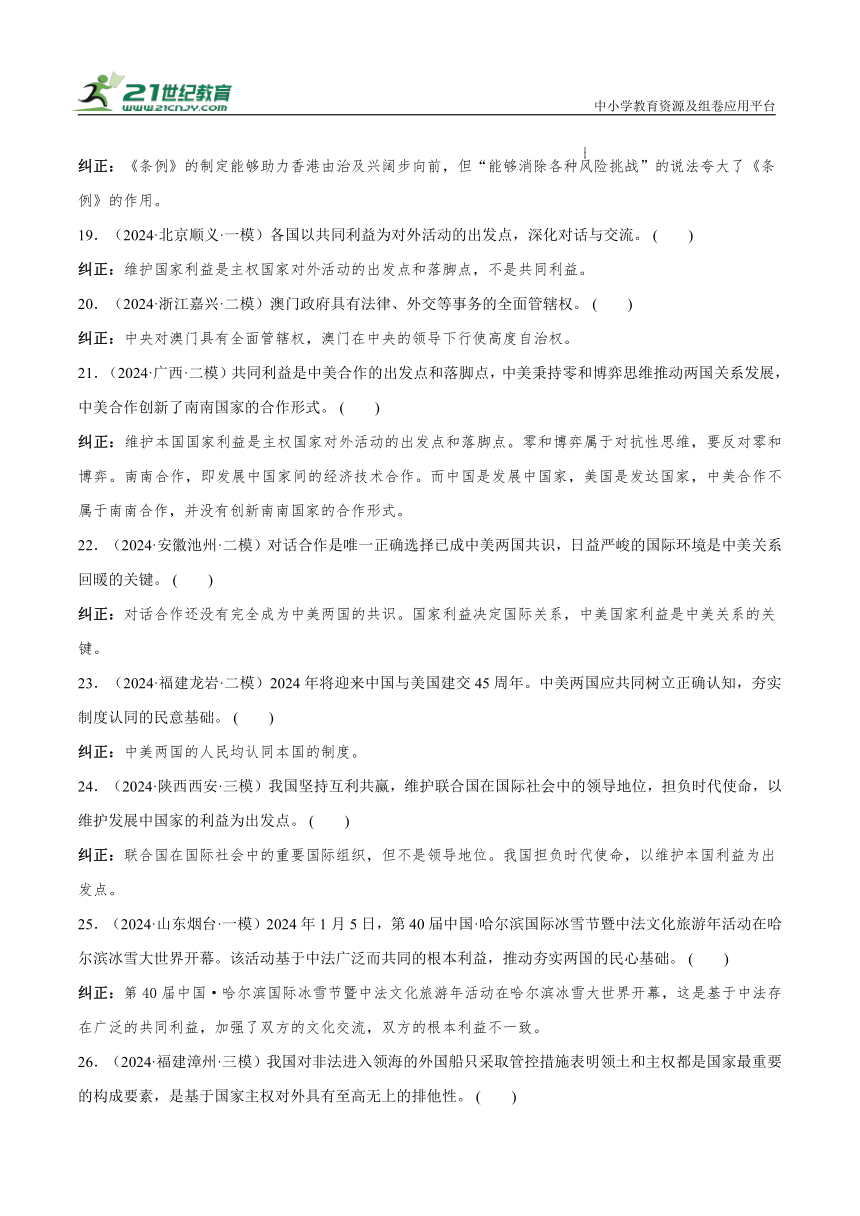 21世纪教育
www.21cnjy.com
中小学教育资源及组卷应用平台

纠正：《条例》的制定能够助力香港由治及兴阔步向前，但“能够消除各种风险挑战”的说法夸大了《条例》的作用。

19．（2024·北京顺义·一模）各国以共同利益为对外活动的出发点，深化对话与交流。（　　）

纠正：维护国家利益是主权国家对外活动的出发点和落脚点，不是共同利益。

20．（2024·浙江嘉兴·二模）澳门政府具有法律、外交等事务的全面管辖权。（　　）

纠正：中央对澳门具有全面管辖权，澳门在中央的领导下行使高度自治权。

21．（2024·广西·二模）共同利益是中美合作的出发点和落脚点，中美秉持零和博弈思维推动两国关系发展，中美合作创新了南南国家的合作形式。（　　）

纠正：维护本国国家利益是主权国家对外活动的出发点和落脚点。零和博弈属于对抗性思维，要反对零和博弈。南南合作，即发展中国家间的经济技术合作。而中国是发展中国家，美国是发达国家，中美合作不属于南南合作，并没有创新南南国家的合作形式。

22．（2024·安徽池州·二模）对话合作是唯一正确选择已成中美两国共识，日益严峻的国际环境是中美关系回暖的关键。（　　）

纠正：对话合作还没有完全成为中美两国的共识。国家利益决定国际关系，中美国家利益是中美关系的关键。

23．（2024·福建龙岩·二模）2024年将迎来中国与美国建交45周年。中美两国应共同树立正确认知，夯实制度认同的民意基础。（　　）

纠正：中美两国的人民均认同本国的制度。

24．（2024·陕西西安·三模）我国坚持互利共赢，维护联合国在国际社会中的领导地位，担负时代使命，以维护发展中国家的利益为出发点。（　　）

纠正：联合国在国际社会中的重要国际组织，但不是领导地位。我国担负时代使命，以维护本国利益为出发点。

25．（2024·山东烟台·一模）2024年1月5日，第40届中国·哈尔滨国际冰雪节暨中法文化旅游年活动在哈尔滨冰雪大世界开幕。该活动基于中法广泛而共同的根本利益，推动夯实两国的民心基础。（　　）

纠正：第40届中国·哈尔滨国际冰雪节暨中法文化旅游年活动在哈尔滨冰雪大世界开幕，这是基于中法存在广泛的共同利益，加强了双方的文化交流，双方的根本利益不一致。

26．（2024·福建漳州·三模）我国对非法进入领海的外国船只采取管控措施表明领土和主权都是国家最重要的构成要素，是基于国家主权对外具有至高无上的排他性。（　　）